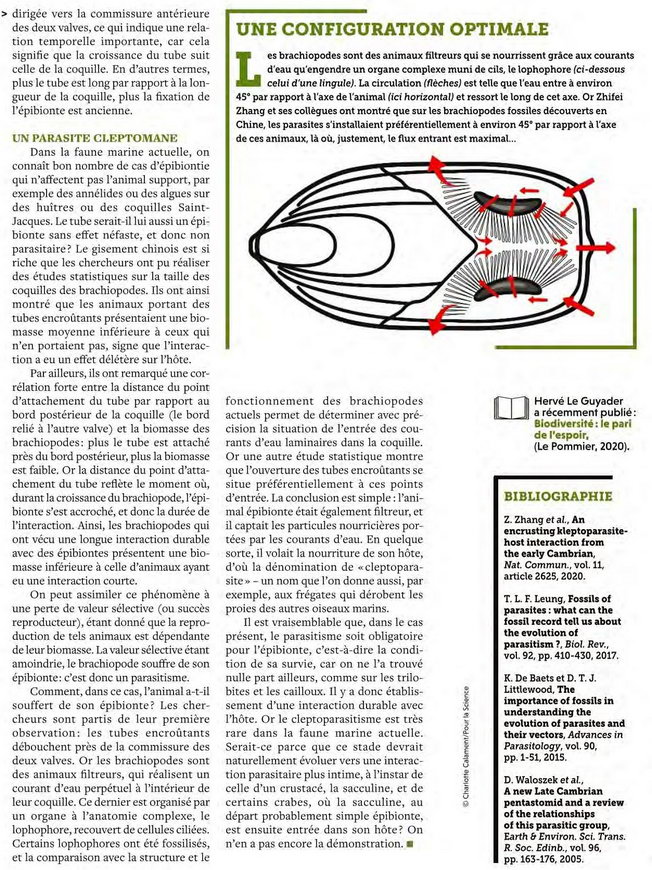 > dirigée vers la commissure antérieure des deux valves, ce qui indique une relation temporelle importante, car cela signifie que la croissance du tube suit celle de la coquille. En d'autres termes, plus le tube est long par rapport à la longueur de la coquille, plus la fixation de l'épibionte est ancienne.

UN PARASITE CLEPTOMANE

Dans la faune marine actuelle, on connaît bon nombre de cas d'épibiontie qui n'affectent pas l'animal support, par exemple des annélides ou des algues sur des huîtres ou des coquilles Saint-Jacques. Le tube serait-il lui aussi un épibionte sans effet néfaste, et donc non parasitaire? Le gisement chinois est si riche que les chercheurs ont pu réaliser des études statistiques sur la taille des coquilles des brachiopodes. Ils ont ainsi montré que les animaux portant des tubes encroûtants présentaient une biomasse moyenne inférieure à ceux qui n'en portaient pas, signe que l'interaction a eu un effet délétère sur l'hôte.

Par ailleurs, ils ont remarqué une corrélation forte entre la distance du point d'attachement du tube par rapport au bord postérieur de la coquille (le bord relié à l'autre valve) et la biomasse des brachiopodes: plus le tube est attaché près du bord postérieur, plus la biomasse est faible. Or la distance du point d'attachement du tube reflète le moment où, durant la croissance du brachiopode, l'épibionte s'est accroché, et donc la durée de l'interaction. Ainsi, les brachiopodes qui ont vécu une longue interaction durable avec des épibiontes présentent une biomasse inférieure à celle d'animaux ayant eu une interaction courte.

On peut assimiler ce phénomène à une perte de valeur sélective (ou succès reproducteur), étant donné que la reproduction de tels animaux est dépendante de leur biomasse. La valeur sélective étant amoindrie, le brachiopode souffre de son épibionte: c'est donc un parasitisme.

Comment, dans ce cas, l'animal a-t-il souffert de son épibionte? Les chercheurs sont partis de leur première observation: les tubes encroûtants débouchent près de la commissure des deux valves. Or les brachiopodes sont des animaux filtreurs, qui réalisent un courant d'eau perpétuel à l'intérieur de leur coquille. Ce dernier est organisé par un organe à l'anatomie complexe, le lophophore, recouvert de cellules ciliées. Certains lophophores ont été fossilisés, et la comparaison avec la structure et le fonctionnement des brachiopodes actuels permet de déterminer avec précision la situation de l'entrée des courants d'eau laminaires dans la coquille. Or une autre étude statistique montre que l'ouverture des tubes encroûtants se situe préférentiellement à ces points d'entrée. La conclusion est simple: l'animal épibionte était également filtreur, et il captait les particules nourricières portées par les courants d'eau. En quelque sorte, il volait la nourriture de son hôte, d'où la dénomination de «cleptoparasite» – un nom que l'on donne aussi, par exemple, aux frégates qui dérobent les proies des autres oiseaux marins.

Il est vraisemblable que, dans le cas présent, le parasitisme soit obligatoire pour l'épibionte, c'est-à-dire la condition de sa survie, car on ne l'a trouvé nulle part ailleurs, comme sur les trilobites et les cailloux. Il y a donc établissement d'une interaction durable avec l'hôte. Or le cleptoparasitisme est très rare dans la faune marine actuelle. Serait-ce parce que ce stade devrait naturellement évoluer vers une interaction parasitaire plus intime, à l'instar de celle d'un crustacé, la sacculine, et de certains crabes, où la sacculine, au départ probablement simple épibionte, est ensuite entrée dans son hôte? On n'en a pas encore la démonstration. ■

UNE CONFIGURATION OPTIMALE

Les brachiopodes sont des animaux filtreurs qui se nourrissent grâce aux courants d'eau qu'engendre un organe complexe muni de cils, le lophophore (ci-dessous celui d'une lingule). La circulation (flèches) est telle que l'eau entre à environ 45° par rapport à l'axe de l'animal (ici horizontal) et ressort le long de cet axe. Or Zhifei Zhang et ses collègues ont montré que sur les brachiopodes fossiles découverts en Chine, les parasites s'installaient préférentiellement à environ 45° par rapport à l'axe de ces animaux, là où, justement, le flux entrant est maximal...

© Charlotte Calament/Pour la Science

Hervé Le Guyader a récemment publié: Biodiversité: le pari de l'espoir, (Le Pommier, 2020).

BIBLIOGRAPHIE

Z. Zhang et al., An encrusting kleptoparasite-host interaction from the early Cambrian, Nat. Commun., vol. 11, article 2625, 2020.

T. L. F. Leung, Fossils of parasites: what can the fossil record tell us about the evolution of parasitism?, Biol. Rev., vol. 92, pp. 410-430, 2017.

K. De Baets et D. T. J. Littlewood, The importance of fossils in understanding the evolution of parasites and their vectors, Advances in Parasitology, vol. 90, pp. 1-51, 2015.

D. Waloszek et al., A new Late Cambrian pentastomid and a review of the relationships of this parasitic group, Earth & Environ. Sci. Trans. R. Soc. Edinb., vol. 96, pp. 163-176, 2005.